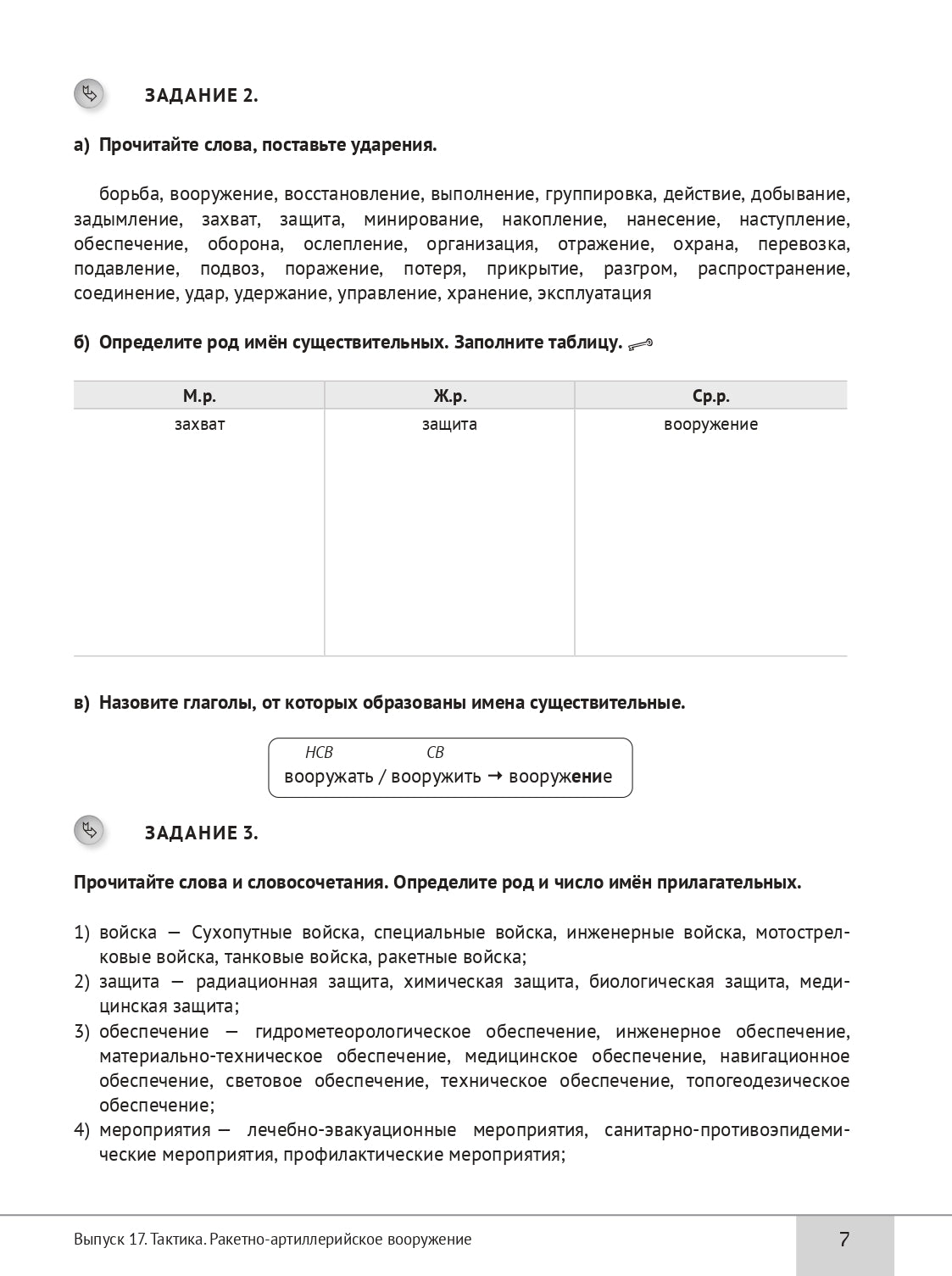 ЗАДАНИЕ 2.

а) Прочитайте слова, поставьте ударения.

борьба, вооружение, восстановление, выполнение, группировка, действие, добывание, задымление, захват, защита, минирование, накопление, нанесение, наступление, обеспечение, оборона, ослепление, организация, отражение, охрана, перевозка, подавление, подвоз, поражение, потеря, прикрытие, разгром, распространение, соединение, удар, удержание, управление, хранение, эксплуатация

б) Определите род имён существительных. Заполните таблицу.

| М.р. | Ж.р. | Ср.р. |
|---|---|---|
| захват | защита | вооружение |

в) Назовите глаголы, от которых образованы имена существительные.

НСВ СВ
вооружать / вооружить → вооружение

ЗАДАНИЕ 3.

Прочитайте слова и словосочетания. Определите род и число имён прилагательных.

1) войска — Сухопутные войска, специальные войска, инженерные войска, мотострелковые войска, танковые войска, ракетные войска;
2) защита — радиационная защита, химическая защита, биологическая защита, медицинская защита;
3) обеспечение — гидрометеорологическое обеспечение, инженерное обеспечение, материально-техническое обеспечение, медицинское обеспечение, навигационное обеспечение, световое обеспечение, техническое обеспечение, топогеодезическое обеспечение;
4) мероприятия — лечебно-эвакуационные мероприятия, санитарно-противоэпидемические мероприятия, профилактические мероприятия;

Выпуск 17. Тактика. Ракетно-артиллерийское вооружение

7